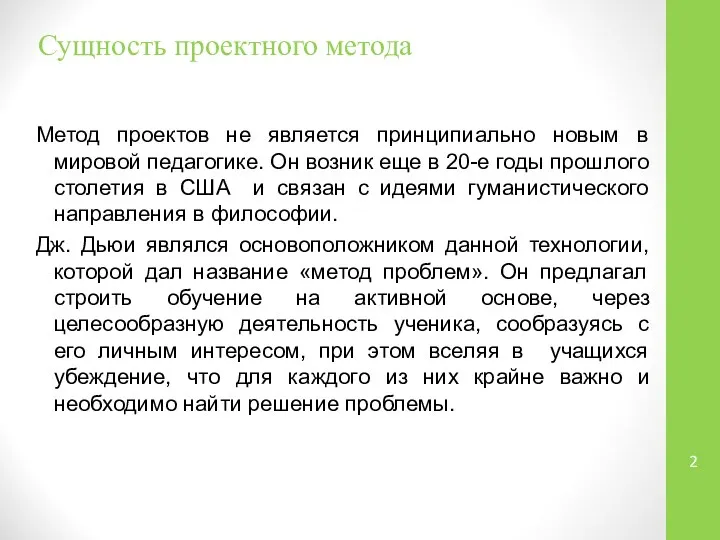 Сущность проектного метода

Метод проектов не является принципиально новым в мировой педагогике. Он возник еще в 20-е годы прошлого столетия в США и связан с идеями гуманистического направления в философии.

Дж. Дьюи являлся основоположником данной технологии, которой дал название «метод проблем». Он предлагал строить обучение на активной основе, через целесообразную деятельность ученика, сообразуясь с его личным интересом, при этом вселяя в учащихся убеждение, что для каждого из них крайне важно и необходимо найти решение проблемы.

2